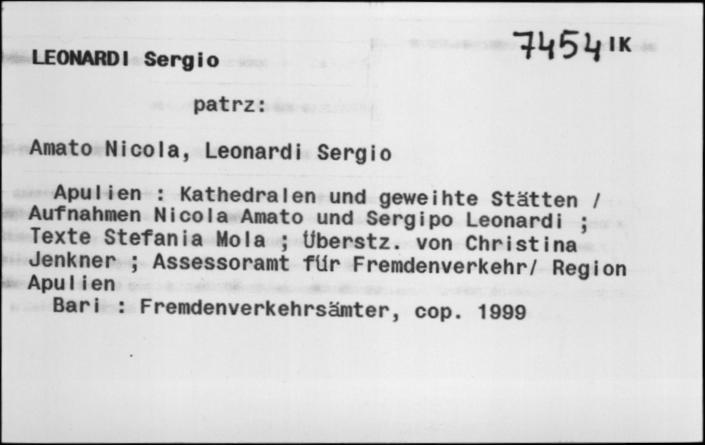 LEONARDI Sergio

7454 IK

patrz:

Amato Nicola, Leonardi Sergio

Apulien : Kathedralen und geweihte Stätten / Aufnahmen Nicola Amato und Sergipo Leonardi ; Texte Stefania Mola ; Überstz. von Christina Jenkner ; Assessoramt für Fremdenverkehr/ Region Apulien

Bari : Fremdenverkehrsämter, cop. 1999